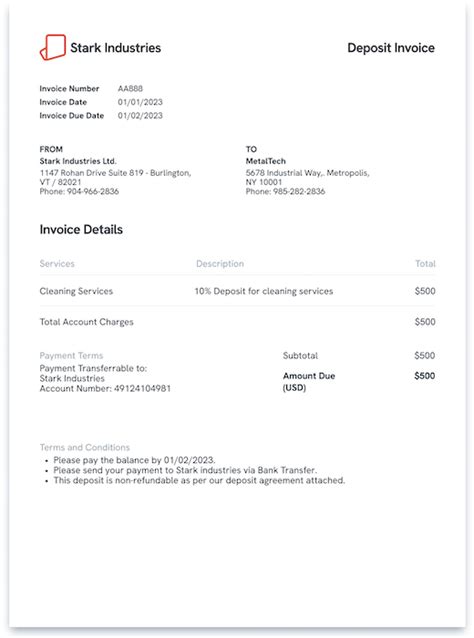 Stark Industries

Deposit Invoice

Invoice Number AA888
Invoice Date 01/01/2023
Invoice Due Date 01/02/2023

FROM
Stark Industries Ltd.
1147 Rohan Drive Suite 819 - Burlington, VT / 82021
Phone: 904-966-2836

TO
MetalTech
5678 Industrial Way,. Metropolis, NY 10001
Phone: 985-282-2836

Invoice Details

| Services | Description | Total |
|---|---|---|
| Cleaning Services | 10% Deposit for cleaning services | $500 |
| Total Account Charges | | $500 |

Payment Terms
Payment Transferrable to:
Stark Industries
Account Number: 49124104981

Subtotal $500
Amount Due (USD) $500

Terms and Conditions
• Please pay the balance by 01/02/2023.
• Please send your payment to Stark industries via Bank Transfer.
• This deposit is non-refundable as per our deposit agreement attached.